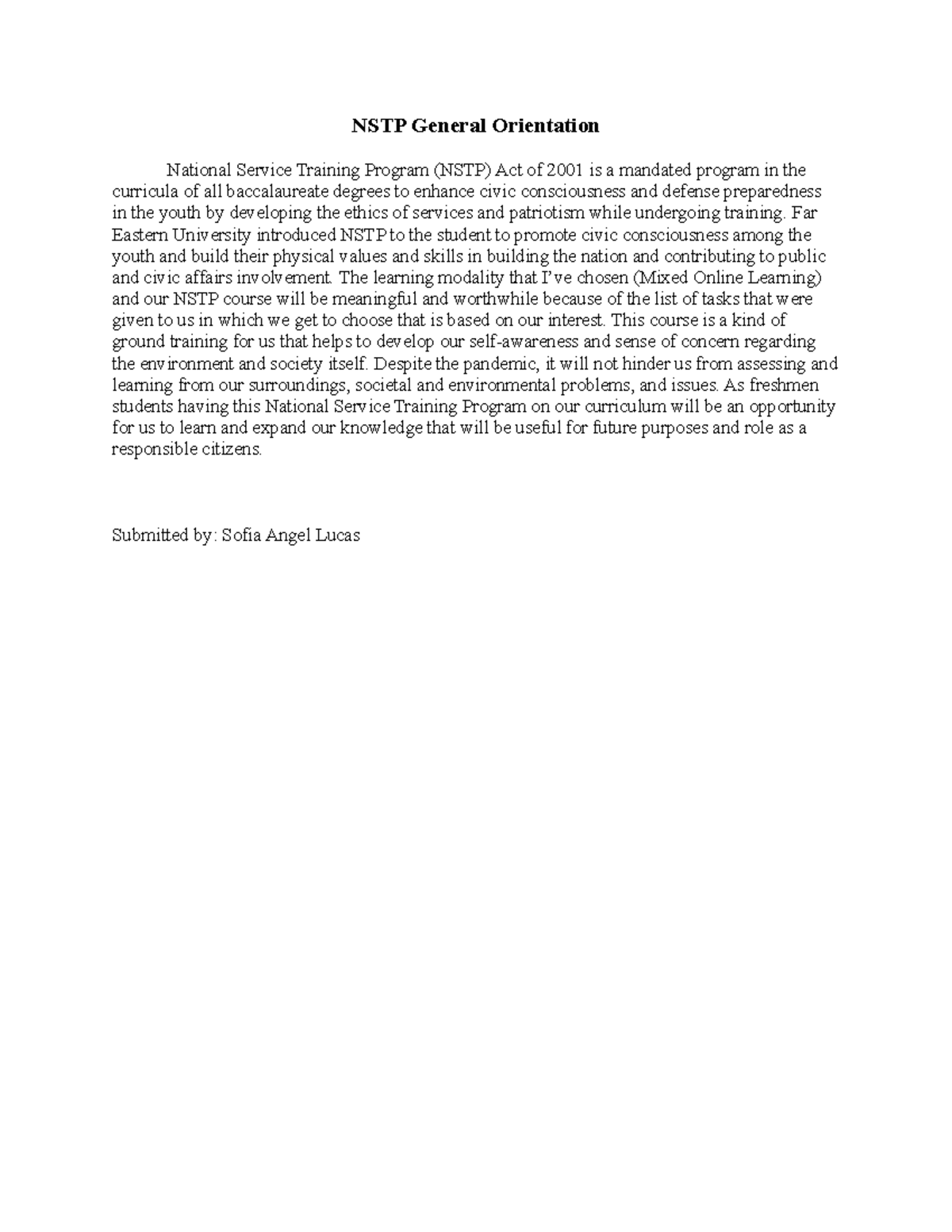 NSTP General Orientation

National Service Training Program (NSTP) Act of 2001 is a mandated program in the curricula of all baccalaureate degrees to enhance civic consciousness and defense preparedness in the youth by developing the ethics of services and patriotism while undergoing training. Far Eastern University introduced NSTP to the student to promote civic consciousness among the youth and build their physical values and skills in building the nation and contributing to public and civic affairs involvement. The learning modality that I've chosen (Mixed Online Learning) and our NSTP course will be meaningful and worthwhile because of the list of tasks that were given to us in which we get to choose that is based on our interest. This course is a kind of ground training for us that helps to develop our self-awareness and sense of concern regarding the environment and society itself. Despite the pandemic, it will not hinder us from assessing and learning from our surroundings, societal and environmental problems, and issues. As freshmen students having this National Service Training Program on our curriculum will be an opportunity for us to learn and expand our knowledge that will be useful for future purposes and role as a responsible citizens.

Submitted by: Sofia Angel Lucas